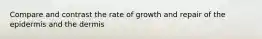 Compare and contrast the rate of growth and repair of the epidermis and the dermis